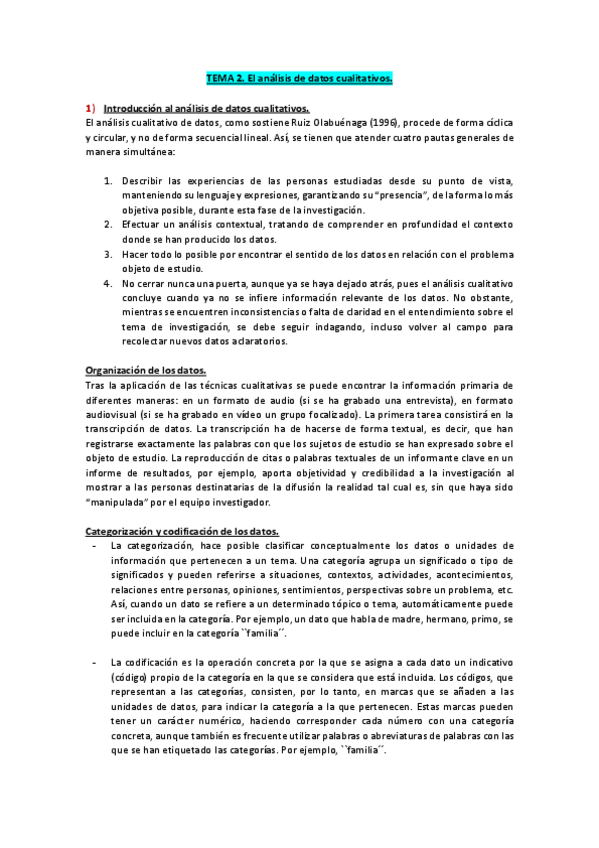 TEMA 2. El análisis de datos cualitativos.

1) Introducción al análisis de datos cualitativos.

El análisis cualitativo de datos, como sostiene Ruiz Olabuénaga (1996), procede de forma cíclica y circular, y no de forma secuencial lineal. Así, se tienen que atender cuatro pautas generales de manera simultánea:

1. Describir las experiencias de las personas estudiadas desde su punto de vista, manteniendo su lenguaje y expresiones, garantizando su "presencia", de la forma lo más objetiva posible, durante esta fase de la investigación.
2. Efectuar un análisis contextual, tratando de comprender en profundidad el contexto donde se han producido los datos.
3. Hacer todo lo posible por encontrar el sentido de los datos en relación con el problema objeto de estudio.
4. No cerrar nunca una puerta, aunque ya se haya dejado atrás, pues el análisis cualitativo concluye cuando ya no se infiere información relevante de los datos. No obstante, mientras se encuentren inconsistencias o falta de claridad en el entendimiento sobre el tema de investigación, se debe seguir indagando, incluso volver al campo para recolectar nuevos datos aclaratorios.

Organización de los datos.

Tras la aplicación de las técnicas cualitativas se puede encontrar la información primaria de diferentes maneras: en un formato de audio (si se ha grabado una entrevista), en formato audiovisual (si se ha grabado en vídeo un grupo focalizado). La primera tarea consistirá en la transcripción de datos. La transcripción ha de hacerse de forma textual, es decir, que han registrarse exactamente las palabras con que los sujetos de estudio se han expresado sobre el objeto de estudio. La reproducción de citas o palabras textuales de un informante clave en un informe de resultados, por ejemplo, aporta objetividad y credibilidad a la investigación al mostrar a las personas destinatarias de la difusión la realidad tal cual es, sin que haya sido "manipulada" por el equipo investigador.

Categorización y codificación de los datos.

- La categorización, hace posible clasificar conceptualmente los datos o unidades de información que pertenecen a un tema. Una categoría agrupa un significado o tipo de significados y pueden referirse a situaciones, contextos, actividades, acontecimientos, relaciones entre personas, opiniones, sentimientos, perspectivas sobre un problema, etc. Así, cuando un dato se refiere a un determinado tópico o tema, automáticamente puede ser incluida en la categoría. Por ejemplo, un dato que habla de madre, hermano, primo, se puede incluir en la categoría ``familia´´.

- La codificación es la operación concreta por la que se asigna a cada dato un indicativo (código) propio de la categoría en la que se considera que está incluida. Los códigos, que representan a las categorías, consisten, por lo tanto, en marcas que se añaden a las unidades de datos, para indicar la categoría a la que pertenecen. Estas marcas pueden tener un carácter numérico, haciendo corresponder cada número con una categoría concreta, aunque también es frecuente utilizar palabras o abreviaturas de palabras con las que se han etiquetado las categorías. Por ejemplo, ``familia´´.